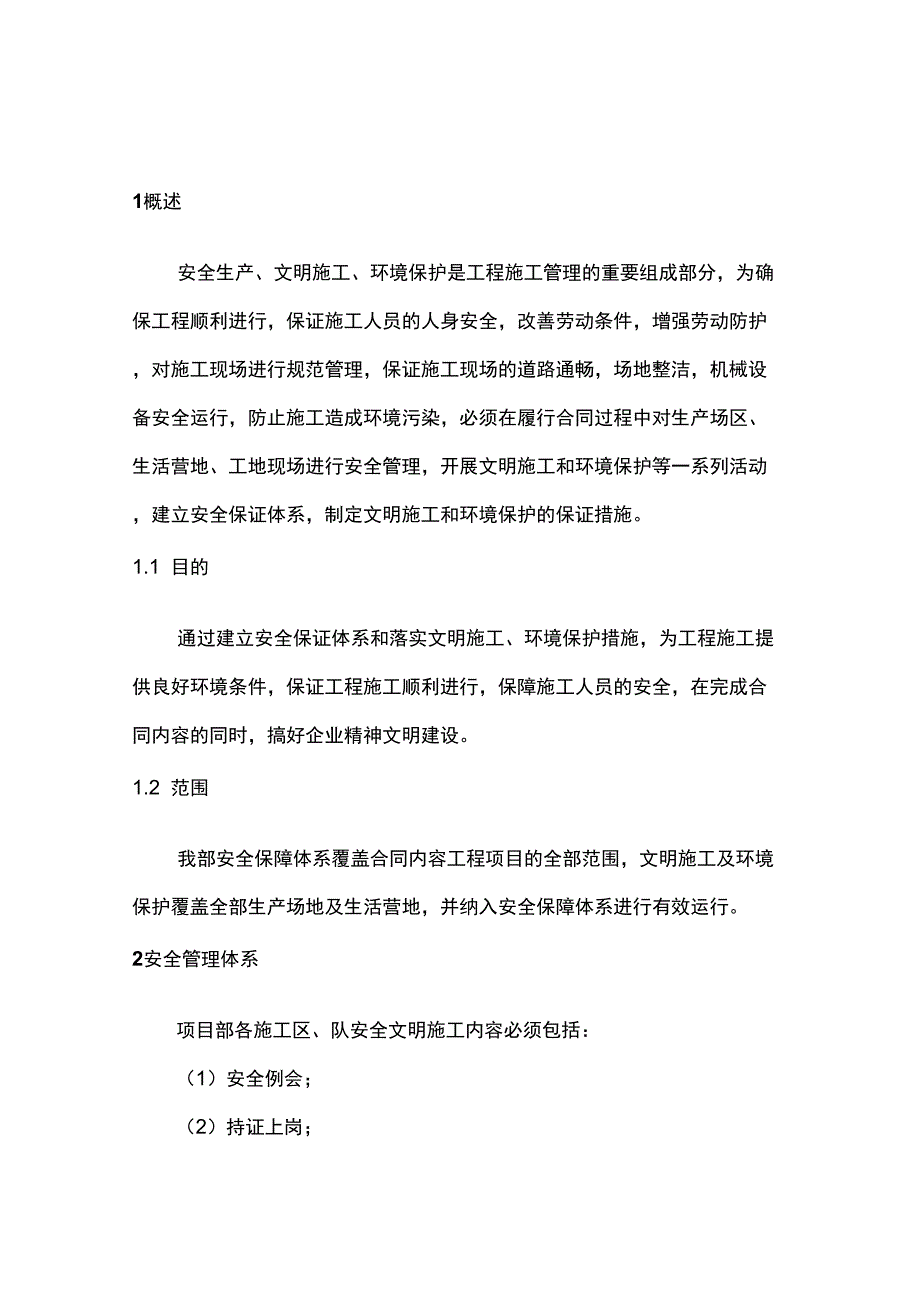 1概述

安全生产、文明施工、环境保护是工程施工管理的重要组成部分，为确保工程顺利进行，保证施工人员的人身安全，改善劳动条件，增强劳动防护，对施工现场进行规范管理，保证施工现场的道路通畅，场地整洁，机械设备安全运行，防止施工造成环境污染，必须在履行合同过程中对生产场区、生活营地、工地现场进行安全管理，开展文明施工和环境保护等一系列活动，建立安全保证体系，制定文明施工和环境保护的保证措施。

1.1 目的

通过建立安全保证体系和落实文明施工、环境保护措施，为工程施工提供良好环境条件，保证工程施工顺利进行，保障施工人员的安全，在完成合同内容的同时，搞好企业精神文明建设。

1.2 范围

我部安全保障体系覆盖合同内容工程项目的全部范围，文明施工及环境保护覆盖全部生产场地及生活营地，并纳入安全保障体系进行有效运行。

2安全管理体系

项目部各施工区、队安全文明施工内容必须包括：

（1）安全例会；

（2）持证上岗；